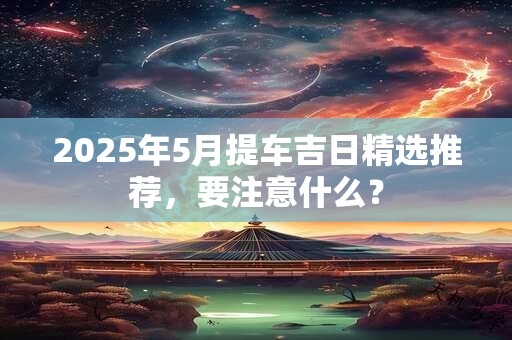 2025年5月提车吉日精选推荐，要注意什么？